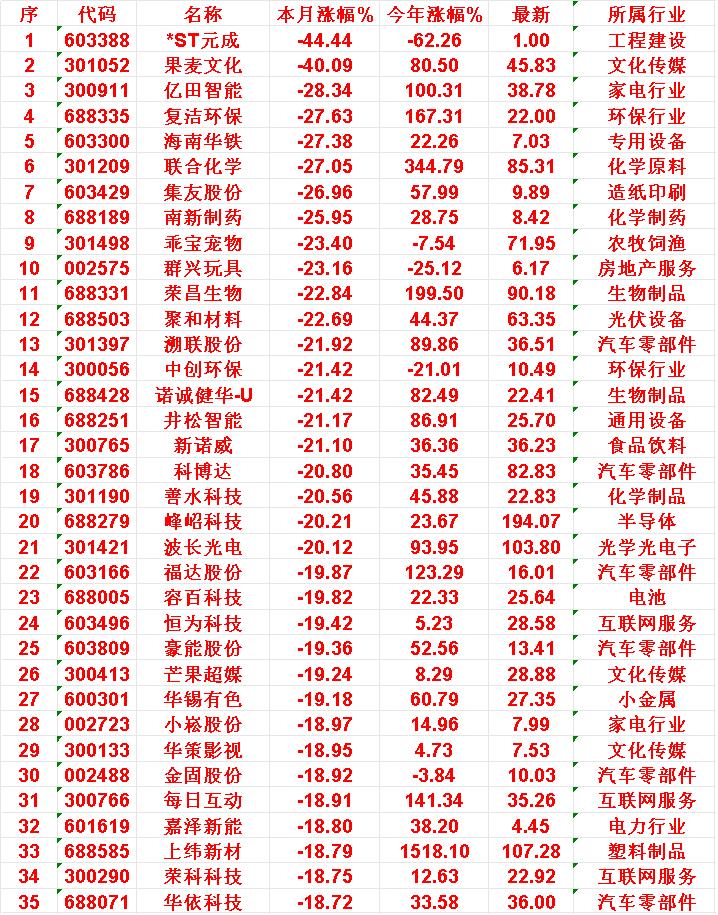 | 序 | 代码 | 名称 | 本月涨幅% | 今年涨幅% | 最新 | 所属行业 |
|---|---|---|---|---|---|---|
| 1 | 603388 | *ST元成 | -44.44 | -62.26 | 1.00 | 工程建设 |
| 2 | 301052 | 果麦文化 | -40.09 | 80.50 | 45.83 | 文化传媒 |
| 3 | 300911 | 亿田智能 | -28.34 | 100.31 | 38.78 | 家电行业 |
| 4 | 688335 | 复洁环保 | -27.63 | 167.31 | 22.00 | 环保行业 |
| 5 | 603300 | 海南华铁 | -27.38 | 22.26 | 7.03 | 专用设备 |
| 6 | 301209 | 联合化学 | -27.05 | 344.79 | 85.31 | 化学原料 |
| 7 | 603429 | 集友股份 | -26.96 | 57.99 | 9.89 | 造纸印刷 |
| 8 | 688189 | 南新制药 | -25.95 | 28.75 | 8.42 | 化学制药 |
| 9 | 301498 | 乖宝宠物 | -23.40 | -7.54 | 71.95 | 农牧饲渔 |
| 10 | 002575 | 群兴玩具 | -23.16 | -25.12 | 6.17 | 房地产服务 |
| 11 | 688331 | 荣昌生物 | -22.84 | 199.50 | 90.18 | 生物制品 |
| 12 | 688503 | 聚和材料 | -22.69 | 44.37 | 63.35 | 光伏设备 |
| 13 | 301397 | 溯联股份 | -21.92 | 89.86 | 36.51 | 汽车零部件 |
| 14 | 300056 | 中创环保 | -21.42 | -21.01 | 10.49 | 环保行业 |
| 15 | 688428 | 诺诚健华-U | -21.42 | 82.49 | 22.41 | 生物制品 |
| 16 | 688251 | 井松智能 | -21.17 | 86.91 | 25.70 | 通用设备 |
| 17 | 300765 | 新诺威 | -21.10 | 36.36 | 36.23 | 食品饮料 |
| 18 | 603786 | 科博达 | -20.80 | 35.45 | 82.83 | 汽车零部件 |
| 19 | 301190 | 善水科技 | -20.56 | 45.88 | 22.83 | 化学制品 |
| 20 | 688279 | 峰岹科技 | -20.21 | 23.67 | 194.07 | 半导体 |
| 21 | 301421 | 波长光电 | -20.12 | 93.95 | 103.80 | 光学光电子 |
| 22 | 603166 | 福达股份 | -19.87 | 123.29 | 16.01 | 汽车零部件 |
| 23 | 688005 | 容百科技 | -19.82 | 22.33 | 25.64 | 电池 |
| 24 | 603496 | 恒为科技 | -19.42 | 5.23 | 28.58 | 互联网服务 |
| 25 | 603809 | 豪能股份 | -19.36 | 52.56 | 13.41 | 汽车零部件 |
| 26 | 300413 | 芒果超媒 | -19.24 | 8.29 | 28.88 | 文化传媒 |
| 27 | 600301 | 华锡有色 | -19.18 | 60.79 | 27.35 | 小金属 |
| 28 | 002723 | 小崧股份 | -18.97 | 14.96 | 7.99 | 家电行业 |
| 29 | 300133 | 华策影视 | -18.95 | 4.73 | 7.53 | 文化传媒 |
| 30 | 002488 | 金固股份 | -18.92 | -3.84 | 10.03 | 汽车零部件 |
| 31 | 300766 | 每日互动 | -18.91 | 141.34 | 35.26 | 互联网服务 |
| 32 | 601619 | 嘉泽新能 | -18.80 | 38.20 | 4.45 | 电力行业 |
| 33 | 688585 | 上纬新材 | -18.79 | 1518.10 | 107.28 | 塑料制品 |
| 34 | 300290 | 荣科科技 | -18.75 | 12.63 | 22.92 | 互联网服务 |
| 35 | 688071 | 华依科技 | -18.72 | 33.58 | 36.00 | 汽车零部件 |